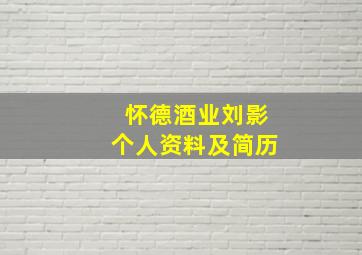 怀德酒业刘影
个人资料及简历